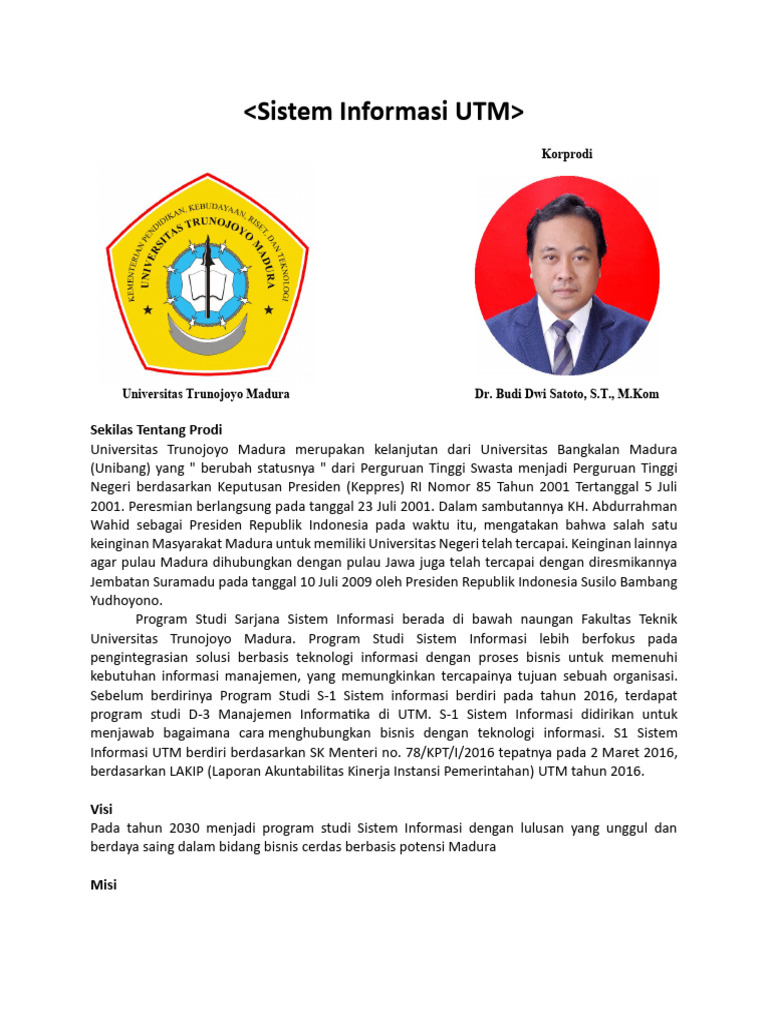 <Sistem Informasi UTM>

Korprodi

KEMENTERIAN PENDIDIKAN, KEBUDAYAAN, RISET, DAN TEKNOLOGI
UNIVERSITAS TRUNOJOYO MADURA

Universitas Trunojoyo Madura

Dr. Budi Dwi Satoto, S.T., M.Kom

Sekilas Tentang Prodi
Universitas Trunojoyo Madura merupakan kelanjutan dari Universitas Bangkalan Madura (Unibang) yang " berubah statusnya " dari Perguruan Tinggi Swasta menjadi Perguruan Tinggi Negeri berdasarkan Keputusan Presiden (Keppres) RI Nomor 85 Tahun 2001 Tertanggal 5 Juli 2001. Peresmian berlangsung pada tanggal 23 Juli 2001. Dalam sambutannya KH. Abdurrahman Wahid sebagai Presiden Republik Indonesia pada waktu itu, mengatakan bahwa salah satu keinginan Masyarakat Madura untuk memiliki Universitas Negeri telah tercapai. Keinginan lainnya agar pulau Madura dihubungkan dengan pulau Jawa juga telah tercapai dengan diresmikannya Jembatan Suramadu pada tanggal 10 Juli 2009 oleh Presiden Republik Indonesia Susilo Bambang Yudhoyono.

Program Studi Sarjana Sistem Informasi berada di bawah naungan Fakultas Teknik Universitas Trunojoyo Madura. Program Studi Sistem Informasi lebih berfokus pada pengintegrasian solusi berbasis teknologi informasi dengan proses bisnis untuk memenuhi kebutuhan informasi manajemen, yang memungkinkan tercapainya tujuan sebuah organisasi. Sebelum berdirinya Program Studi S-1 Sistem informasi berdiri pada tahun 2016, terdapat program studi D-3 Manajemen Informatika di UTM. S-1 Sistem Informasi didirikan untuk menjawab bagaimana cara menghubungkan bisnis dengan teknologi informasi. S1 Sistem Informasi UTM berdiri berdasarkan SK Menteri no. 78/KPT/I/2016 tepatnya pada 2 Maret 2016, berdasarkan LAKIP (Laporan Akuntabilitas Kinerja Instansi Pemerintahan) UTM tahun 2016.

Visi
Pada tahun 2030 menjadi program studi Sistem Informasi dengan lulusan yang unggul dan berdaya saing dalam bidang bisnis cerdas berbasis potensi Madura

Misi